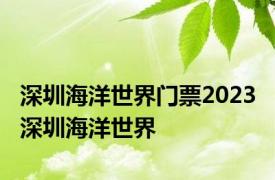 深圳海洋世界门票2023 深圳海洋世界